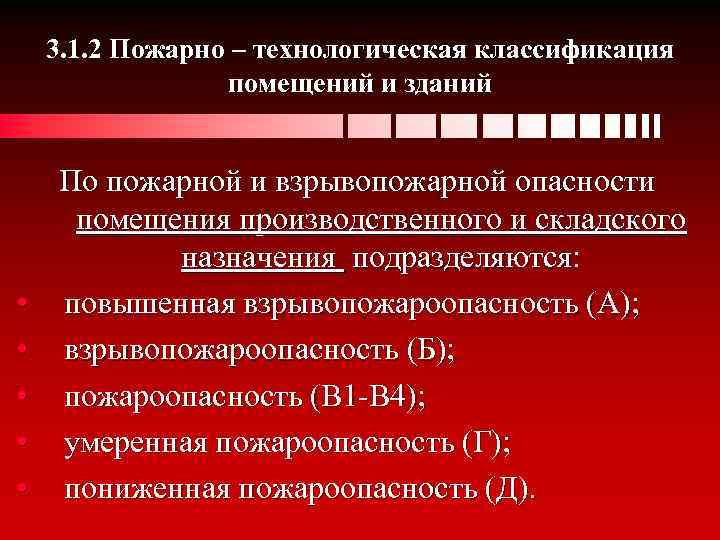 3.1.2 Пожарно – технологическая классификация помещений и зданий

По пожарной и взрывопожарной опасности помещения производственного и складского назначения подразделяются:

• повышенная взрывопожароопасность (А);
• взрывопожароопасность (Б);
• пожароопасность (В1-В4);
• умеренная пожароопасность (Г);
• пониженная пожароопасность (Д).